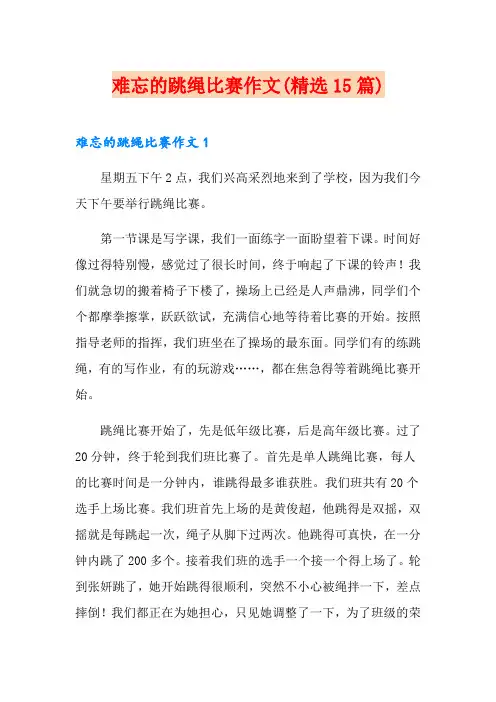 难忘的跳绳比赛作文(精选15篇)

难忘的跳绳比赛作文1

星期五下午2点，我们兴高采烈地来到了学校，因为我们今天下午要举行跳绳比赛。

第一节课是写字课，我们一面练字一面盼望着下课。时间好像过得特别慢，感觉过了很长时间，终于响起了下课的铃声！我们就急切的搬着椅子下楼了，操场上已经是人声鼎沸，同学们个个都摩拳擦掌，跃跃欲试，充满信心地等待着比赛的开始。按照指导老师的指挥，我们班坐在了操场的最东面。同学们有的练跳绳，有的写作业，有的玩游戏……，都在焦急得等着跳绳比赛开始。

跳绳比赛开始了，先是低年级比赛，后是高年级比赛。过了20分钟，终于轮到我们班比赛了。首先是单人跳绳比赛，每人的比赛时间是一分钟内，谁跳得最多谁获胜。我们班共有20个选手上场比赛。我们班首先上场的是黄俊超，他跳得是双摇，双摇就是每跳起一次，绳子从脚下过两次。他跳得可真快，在一分钟内跳了200多个。接着我们班的选手一个接一个得上场了。轮到张妍跳了，她开始跳得很顺利，突然不小心被绳拌一下，差点摔倒！我们都正在为她担心，只见她调整了一下，为了班级的荣